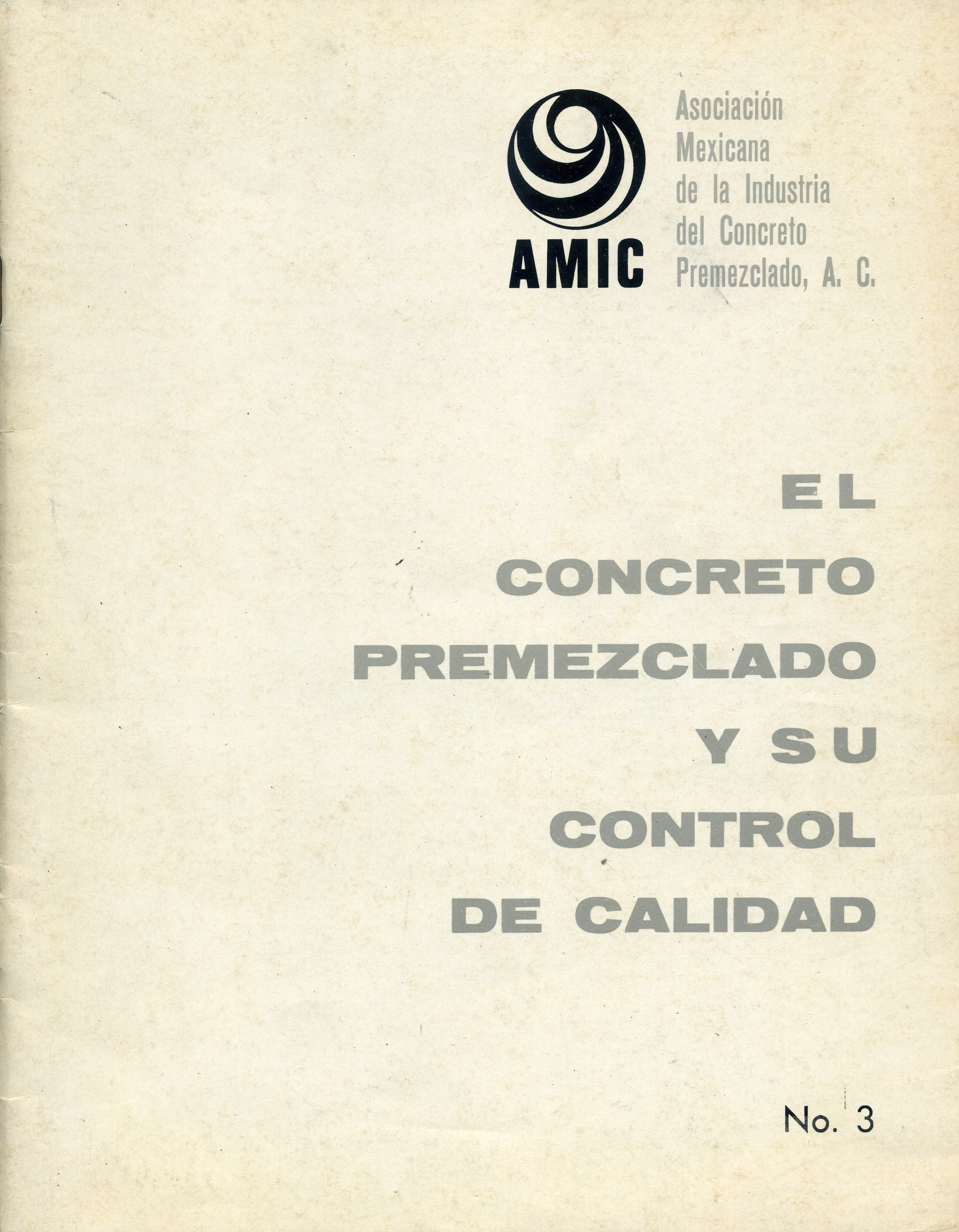 AMIC

Asociación Mexicana de la Industria del Concreto Premezclado, A. C.

EL CONCRETO PREMEZCLADO Y SU CONTROL DE CALIDAD

No. 3